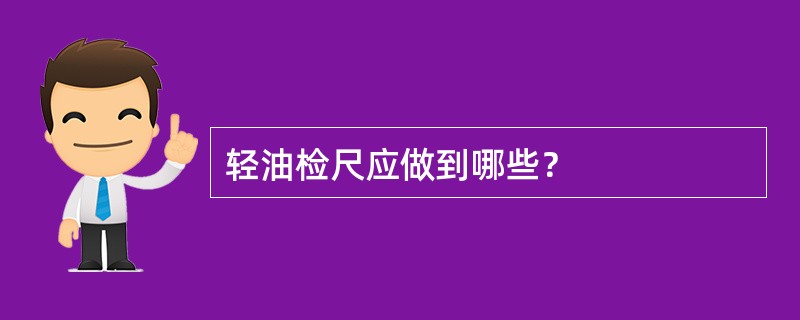 轻油检尺应做到哪些?